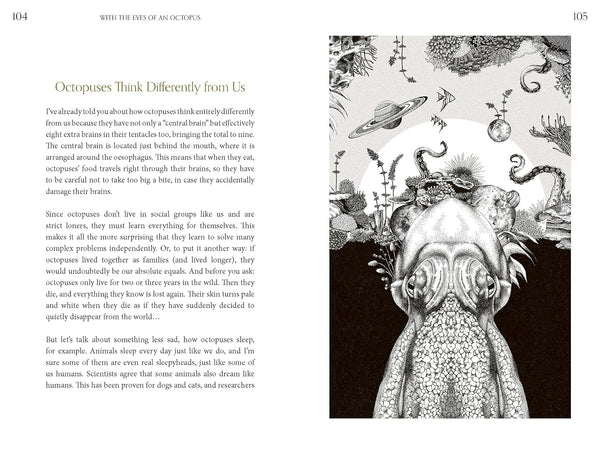 104

WITH THE EYES OF AN OCTOPUS

105

Octopuses Think Differently from Us

I've already told you about how octopuses think entirely differently from us because they have not only a "central brain" but effectively eight extra brains in their tentacles too, bringing the total to nine. The central brain is located just behind the mouth, where it is arranged around the oesophagus. This means that when they eat, octopuses' food travels right through their brains, so they have to be careful not to take too big a bite, in case they accidentally damage their brains.

Since octopuses don't live in social groups like us and are strict loners, they must learn everything for themselves. This makes it all the more surprising that they learn to solve many complex problems independently. Or, to put it another way: if octopuses lived together as families (and lived longer), they would undoubtedly be our absolute equals. And before you ask: octopuses only live for two or three years in the wild. Then they die, and everything they know is lost again. Their skin turns pale and white when they die as if they have suddenly decided to quietly disappear from the world…

But let's talk about something less sad, how octopuses sleep, for example. Animals sleep every day just like we do, and I'm sure some of them are even real sleepyheads, just like some of us humans. Scientists agree that some animals also dream like humans. This has been proven for dogs and cats, and researchers